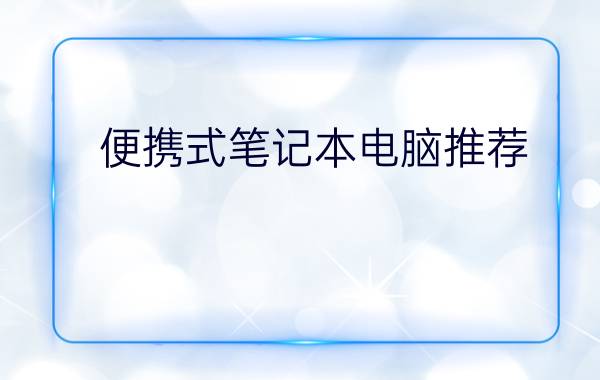 便携式笔记本电脑推荐